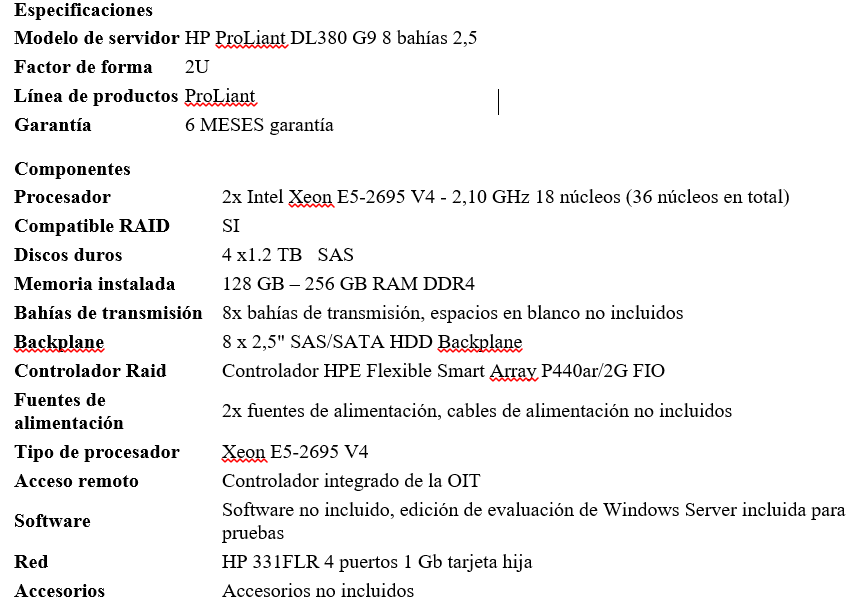 **Especificaciones**

| | |
|---|---|
| **Modelo de servidor** | HP ProLiant DL380 G9 8 bahías 2,5 |
| **Factor de forma** | 2U |
| **Línea de productos** | ProLiant |
| **Garantía** | 6 MESES garantía |

**Componentes**

| | |
|---|---|
| **Procesador** | 2x Intel Xeon E5-2695 V4 - 2,10 GHz 18 núcleos (36 núcleos en total) |
| **Compatible RAID** | SI |
| **Discos duros** | 4 x1.2 TB SAS |
| **Memoria instalada** | 128 GB – 256 GB RAM DDR4 |
| **Bahías de transmisión** | 8x bahías de transmisión, espacios en blanco no incluidos |
| **Backplane** | 8 x 2,5" SAS/SATA HDD Backplane |
| **Controlador Raid** | Controlador HPE Flexible Smart Array P440ar/2G FIO |
| **Fuentes de alimentación** | 2x fuentes de alimentación, cables de alimentación no incluidos |
| **Tipo de procesador** | Xeon E5-2695 V4 |
| **Acceso remoto** | Controlador integrado de la OIT |
| **Software** | Software no incluido, edición de evaluación de Windows Server incluida para pruebas |
| **Red** | HP 331FLR 4 puertos 1 Gb tarjeta hija |
| **Accesorios** | Accesorios no incluidos |